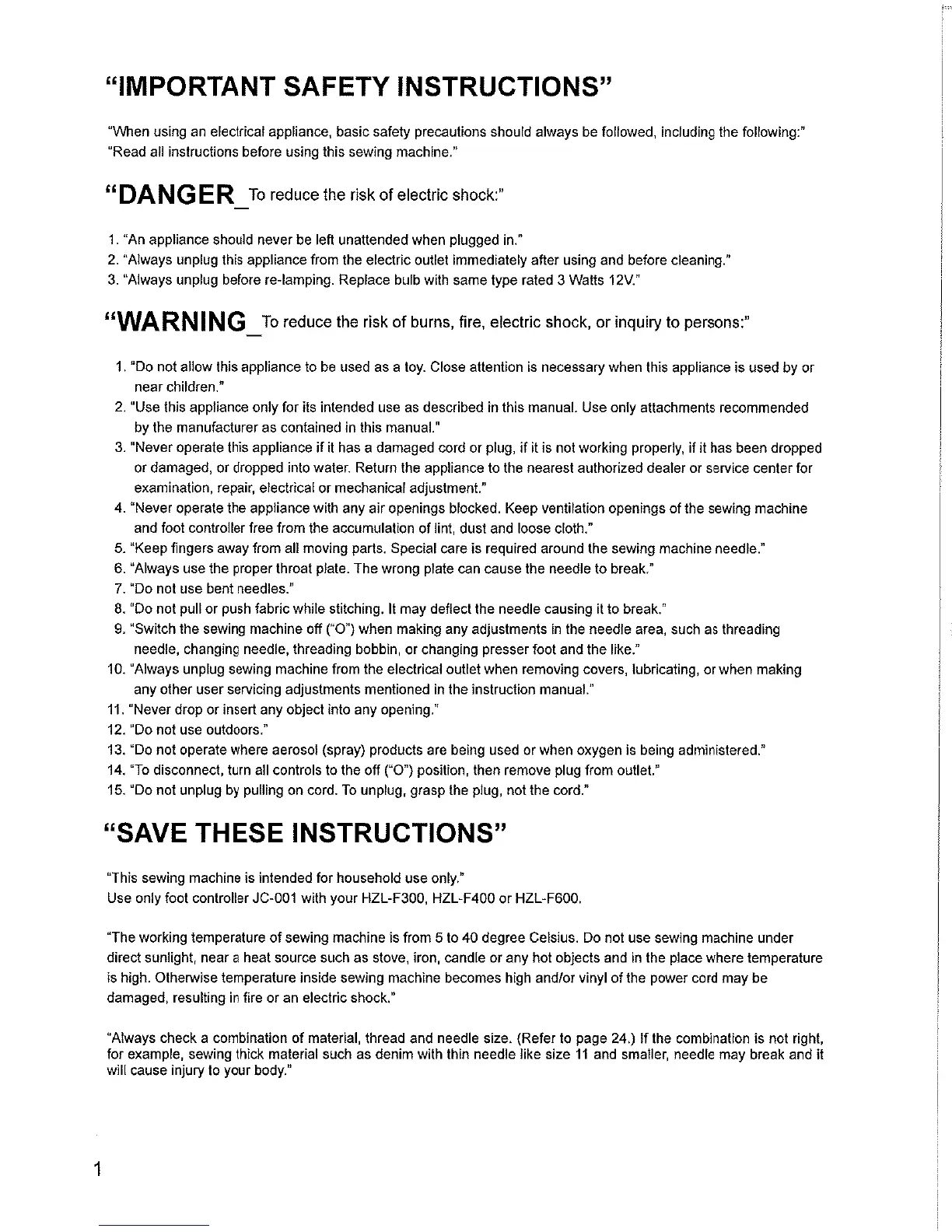 "IMPORTANT SAFETY INSTRUCTIONS"

"When using an electrical appliance, basic safety precautions should always be followed, including the following:"
"Read all instructions before using this sewing machine."

"DANGER_To reduce the risk of electric shock:"

1. "An appliance should never be left unattended when plugged in."
2. "Always unplug this appliance from the electric outlet immediately after using and before cleaning."
3. "Always unplug before re-lamping. Replace bulb with same type rated 3 Watts 12V."

"WARNING_To reduce the risk of burns, fire, electric shock, or inquiry to persons:"

1. "Do not allow this appliance to be used as a toy. Close attention is necessary when this appliance is used by or near children."
2. "Use this appliance only for its intended use as described in this manual. Use only attachments recommended by the manufacturer as contained in this manual."
3. "Never operate this appliance if it has a damaged cord or plug, if it is not working properly, if it has been dropped or damaged, or dropped into water. Return the appliance to the nearest authorized dealer or service center for examination, repair, electrical or mechanical adjustment."
4. "Never operate the appliance with any air openings blocked. Keep ventilation openings of the sewing machine and foot controller free from the accumulation of lint, dust and loose cloth."
5. "Keep fingers away from all moving parts. Special care is required around the sewing machine needle."
6. "Always use the proper throat plate. The wrong plate can cause the needle to break."
7. "Do not use bent needles."
8. "Do not pull or push fabric while stitching. It may deflect the needle causing it to break."
9. "Switch the sewing machine off ("O") when making any adjustments in the needle area, such as threading needle, changing needle, threading bobbin, or changing presser foot and the like."
10. "Always unplug sewing machine from the electrical outlet when removing covers, lubricating, or when making any other user servicing adjustments mentioned in the instruction manual."
11. "Never drop or insert any object into any opening."
12. "Do not use outdoors."
13. "Do not operate where aerosol (spray) products are being used or when oxygen is being administered."
14. "To disconnect, turn all controls to the off ("O") position, then remove plug from outlet."
15. "Do not unplug by pulling on cord. To unplug, grasp the plug, not the cord."

"SAVE THESE INSTRUCTIONS"

"This sewing machine is intended for household use only."
Use only foot controller JC-001 with your HZL-F300, HZL-F400 or HZL-F600.

"The working temperature of sewing machine is from 5 to 40 degree Celsius. Do not use sewing machine under direct sunlight, near a heat source such as stove, iron, candle or any hot objects and in the place where temperature is high. Otherwise temperature inside sewing machine becomes high and/or vinyl of the power cord may be damaged, resulting in fire or an electric shock."

"Always check a combination of material, thread and needle size. (Refer to page 24.) If the combination is not right, for example, sewing thick material such as denim with thin needle like size 11 and smaller, needle may break and it will cause injury to your body."

1